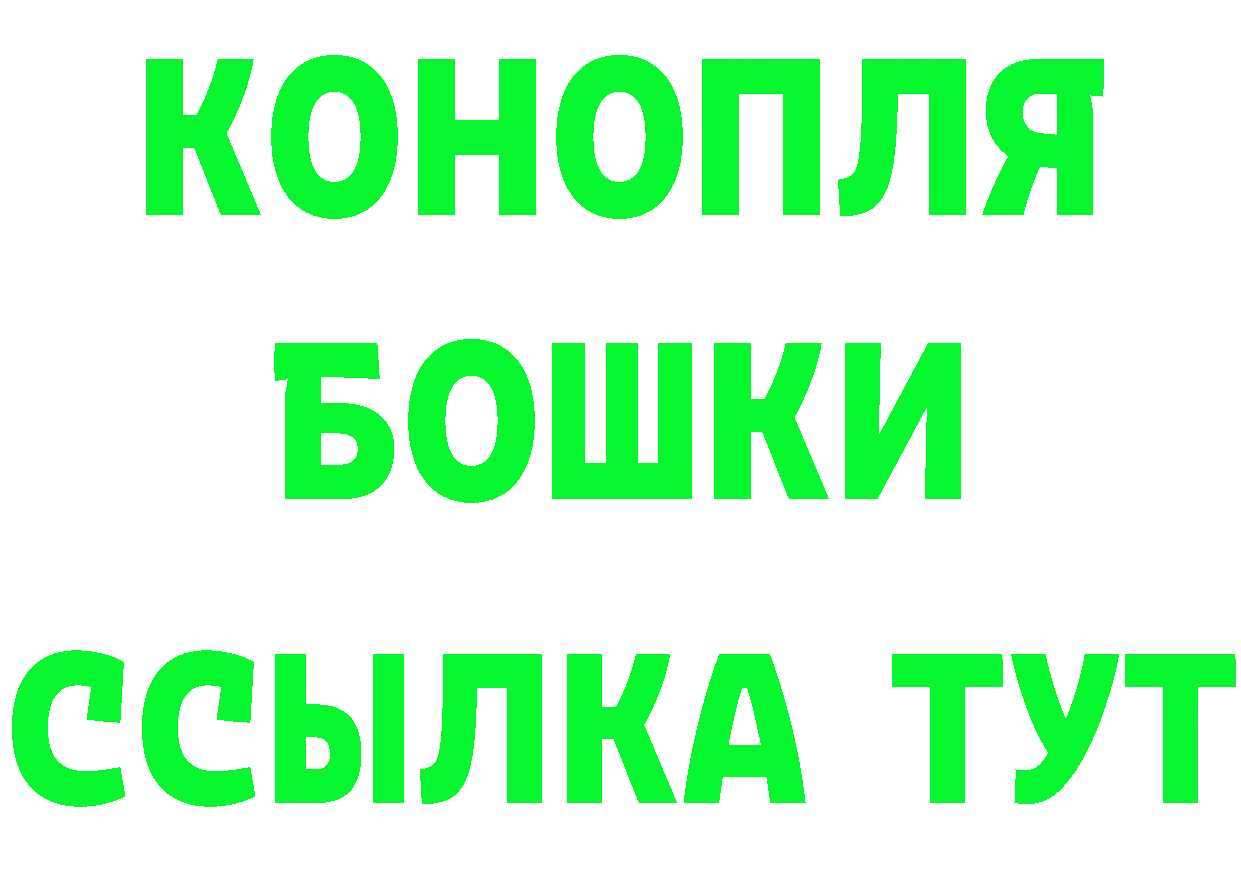 КОНОПЛЯ

БОШКИ

ССЫЛКА ТУТ